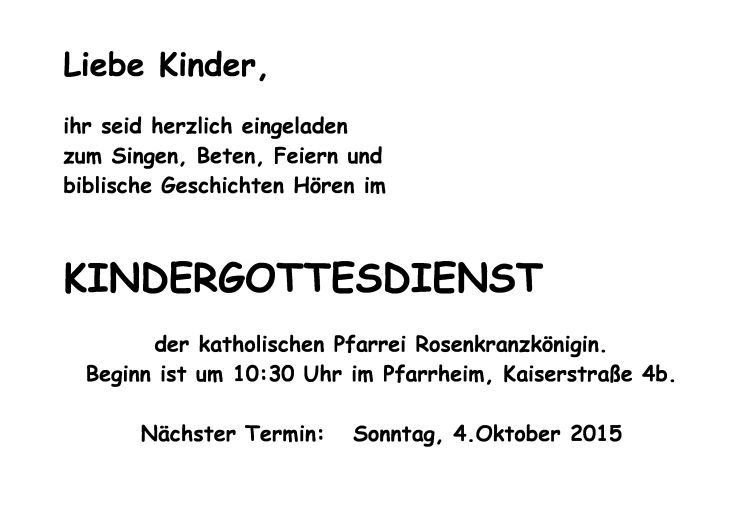 Liebe Kinder,

ihr seid herzlich eingeladen zum Singen, Beten, Feiern und biblische Geschichten Hören im

KINDERGOTTESDIENST

der katholischen Pfarrei Rosenkranzkönigin.
Beginn ist um 10:30 Uhr im Pfarrheim, Kaiserstraße 4b.

Nächster Termin: Sonntag, 4.Oktober 2015